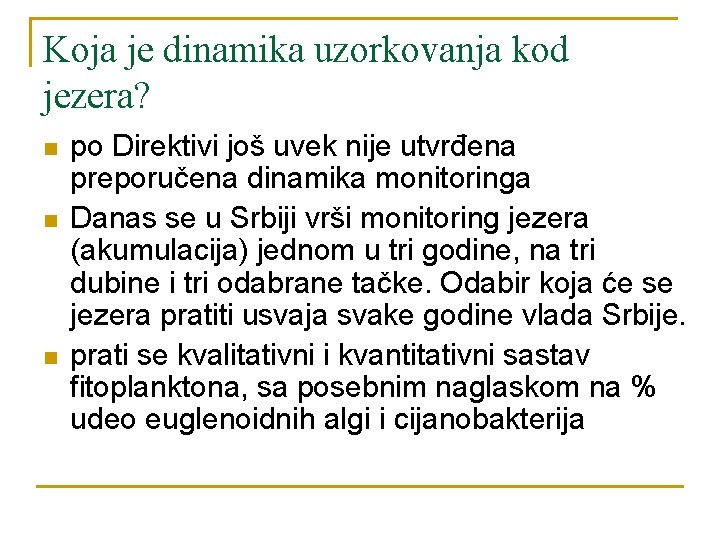 Koja je dinamika uzorkovanja kod jezera?

po Direktivi još uvek nije utvrđena preporučena dinamika monitoringa

Danas se u Srbiji vrši monitoring jezera (akumulacija) jednom u tri godine, na tri dubine i tri odabrane tačke. Odabir koja će se jezera pratiti usvaja svake godine vlada Srbije.

prati se kvalitativni i kvantitativni sastav fitoplanktona, sa posebnim naglaskom na % udeo euglenoidnih algi i cijanobakterija